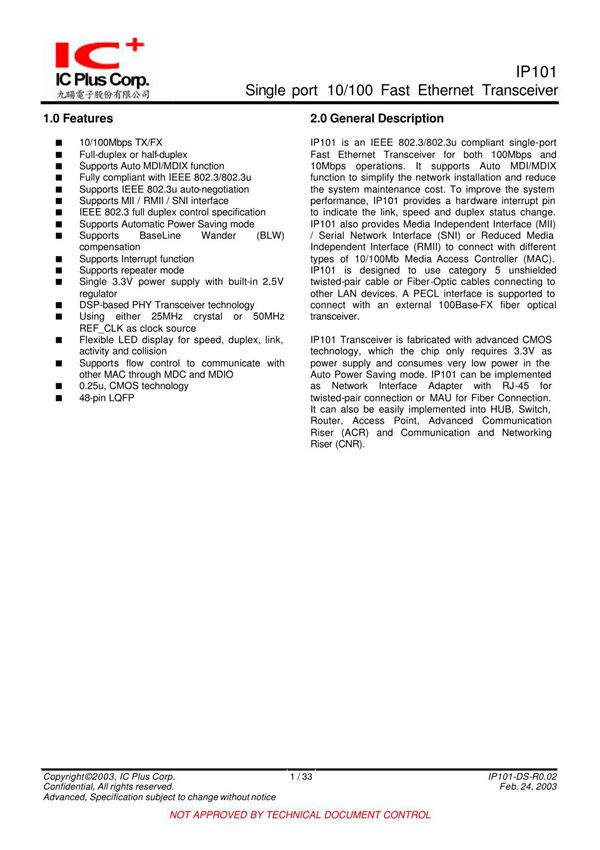 IC+
IC Plus Corp.
九暘電子股份有限公司

IP101
Single port 10/100 Fast Ethernet Transceiver

1.0 Features

■ 10/100Mbps TX/FX
■ Full-duplex or half-duplex
■ Supports Auto MDI/MDIX function
■ Fully compliant with IEEE 802.3/802.3u
■ Supports IEEE 802.3u auto-negotiation
■ Supports MII / RMII / SNI interface
■ IEEE 802.3 full duplex control specification
■ Supports Automatic Power Saving mode
■ Supports BaseLine Wander (BLW) compensation
■ Supports Interrupt function
■ Supports repeater mode
■ Single 3.3V power supply with built-in 2.5V regulator
■ DSP-based PHY Transceiver technology
■ Using either 25MHz crystal or 50MHz REF_CLK as clock source
■ Flexible LED display for speed, duplex, link, activity and collision
■ Supports flow control to communicate with other MAC through MDC and MDIO
■ 0.25u, CMOS technology
■ 48-pin LQFP

2.0 General Description

IP101 is an IEEE 802.3/802.3u compliant single-port Fast Ethernet Transceiver for both 100Mbps and 10Mbps operations. It supports Auto MDI/MDIX function to simplify the network installation and reduce the system maintenance cost. To improve the system performance, IP101 provides a hardware interrupt pin to indicate the link, speed and duplex status change. IP101 also provides Media Independent Interface (MII) / Serial Network Interface (SNI) or Reduced Media Independent Interface (RMII) to connect with different types of 10/100Mb Media Access Controller (MAC). IP101 is designed to use category 5 unshielded twisted-pair cable or Fiber-Optic cables connecting to other LAN devices. A PECL interface is supported to connect with an external 100Base-FX fiber optical transceiver.

IP101 Transceiver is fabricated with advanced CMOS technology, which the chip only requires 3.3V as power supply and consumes very low power in the Auto Power Saving mode. IP101 can be implemented as Network Interface Adapter with RJ-45 for twisted-pair connection or MAU for Fiber Connection. It can also be easily implemented into HUB, Switch, Router, Access Point, Advanced Communication Riser (ACR) and Communication and Networking Riser (CNR).

Copyright©2003, IC Plus Corp.
Confidential, All rights reserved.
Advanced, Specification subject to change without notice
1 / 33
IP101-DS-R0.02
Feb. 24, 2003

NOT APPROVED BY TECHNICAL DOCUMENT CONTROL